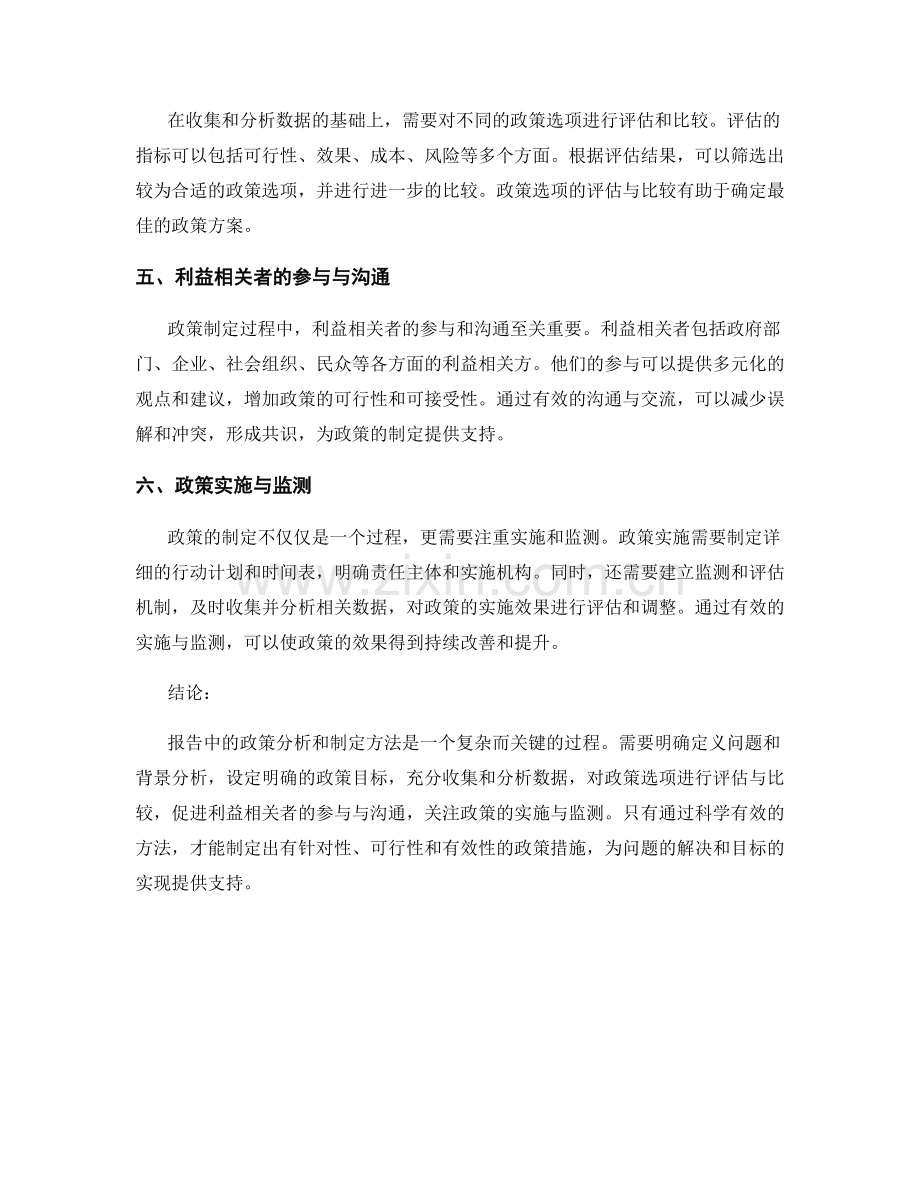 在收集和分析数据的基础上，需要对不同的政策选项进行评估和比较。评估的指标可以包括可行性、效果、成本、风险等多个方面。根据评估结果，可以筛选出较为合适的政策选项，并进行进一步的比较。政策选项的评估与比较有助于确定最佳的政策方案。

五、利益相关者的参与与沟通

政策制定过程中，利益相关者的参与和沟通至关重要。利益相关者包括政府部门、企业、社会组织、民众等各方面的利益相关方。他们的参与可以提供多元化的观点和建议，增加政策的可行性和可接受性。通过有效的沟通与交流，可以减少误解和冲突，形成共识，为政策的制定提供支持。

六、政策实施与监测

政策的制定不仅仅是一个过程，更需要注重实施和监测。政策实施需要制定详细的行动计划和时间表，明确责任主体和实施机构。同时，还需要建立监测和评估机制，及时收集并分析相关数据，对政策的实施效果进行评估和调整。通过有效的实施与监测，可以使政策的效果得到持续改善和提升。

结论：

报告中的政策分析和制定方法是一个复杂而关键的过程。需要明确定义问题和背景分析，设定明确的政策目标，充分收集和分析数据，对政策选项进行评估与比较，促进利益相关者的参与与沟通，关注政策的实施与监测。只有通过科学有效的方法，才能制定出有针对性、可行性和有效性的政策措施，为问题的解决和目标的实现提供支持。

www.zixin.com.cn